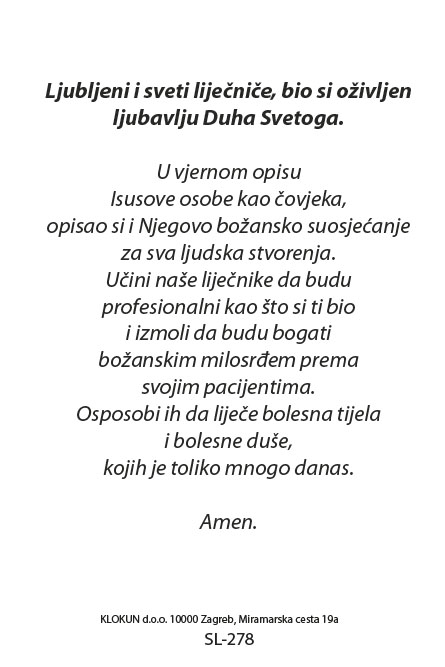 Ljubljeni i sveti liječniče, bio si oživljen ljubavlju Duha Svetoga.

U vjernom opisu
Isusove osobe kao čovjeka,
opisao si i Njegovo božansko suosjećanje
za sva ljudska stvorenja.
Učini naše liječnike da budu
profesionalni kao što si ti bio
i izmoli da budu bogati
božanskim milosrđem prema
svojim pacijentima.
Osposobi ih da liječe bolesna tijela
i bolesne duše,
kojih je toliko mnogo danas.

Amen.

KLOKUN d.o.o. 10000 Zagreb, Miramarska cesta 19a
SL-278